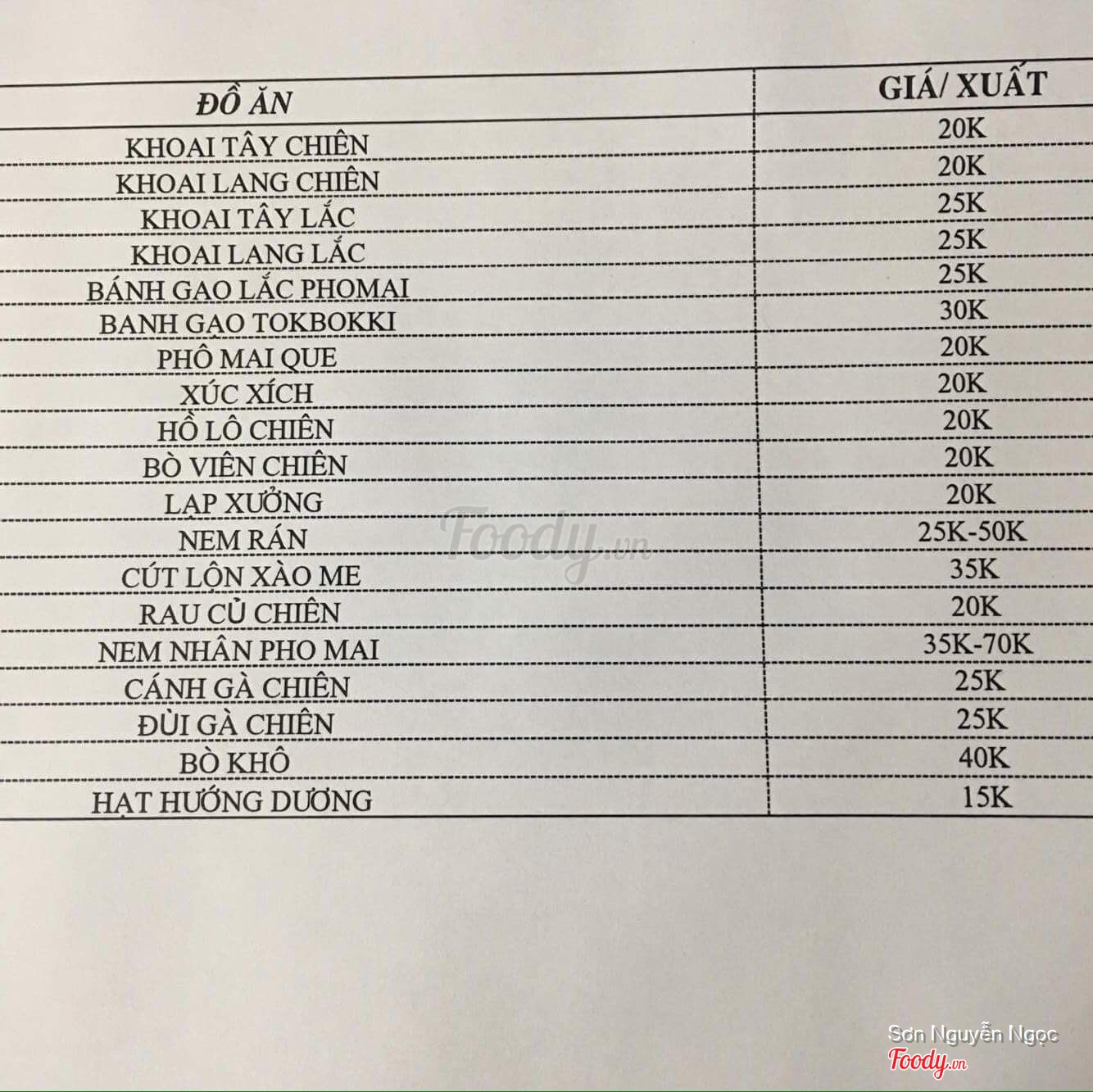 | ĐỒ ĂN | GIÁ/ XUẤT |
|---|---|
| KHOAI TÂY CHIÊN | 20K |
| KHOAI LANG CHIÊN | 20K |
| KHOAI TÂY LẮC | 25K |
| KHOAI LANG LẮC | 25K |
| BÁNH GẠO LẮC PHOMAI | 25K |
| BANH GẠO TOKBOKKI | 30K |
| PHÔ MAI QUE | 20K |
| XÚC XÍCH | 20K |
| HỒ LÔ CHIÊN | 20K |
| BÒ VIÊN CHIÊN | 20K |
| LẠP XƯỞNG | 20K |
| NEM RÁN | 25K-50K |
| CÚT LỘN XÀO ME | 35K |
| RAU CỦ CHIÊN | 20K |
| NEM NHÂN PHO MAI | 35K-70K |
| CÁNH GÀ CHIÊN | 25K |
| ĐÙI GÀ CHIÊN | 25K |
| BÒ KHÔ | 40K |
| HẠT HƯỚNG DƯƠNG | 15K |

Foody.vn

Sơn Nguyễn Ngọc
Foody.vn